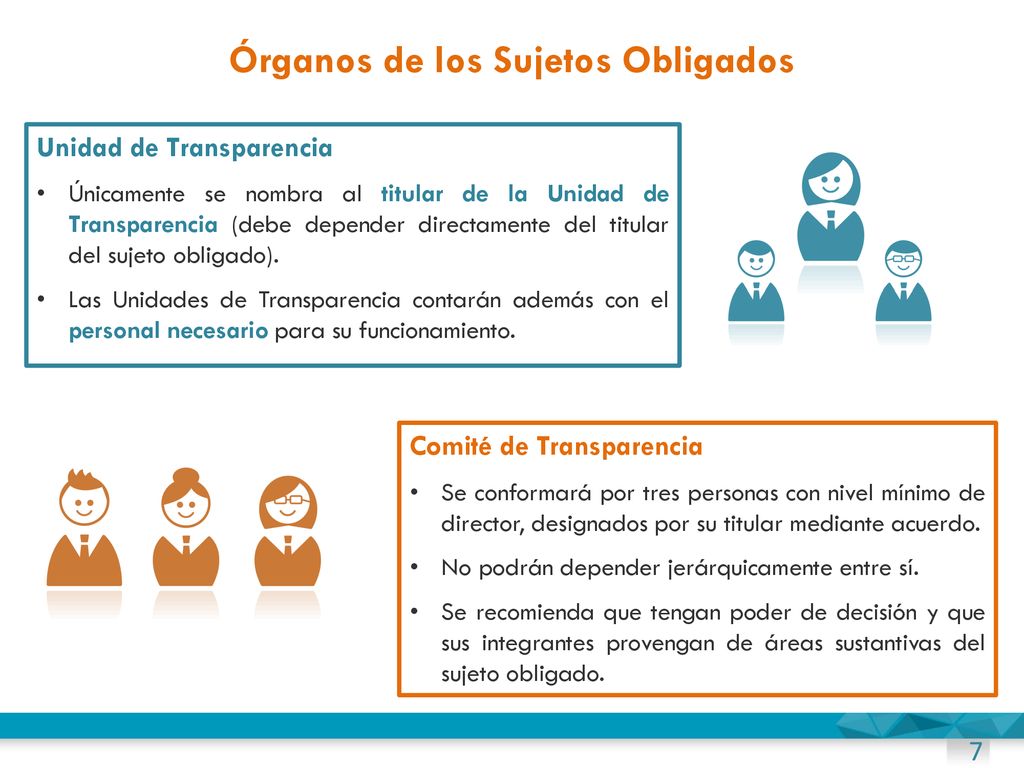 Órganos de los Sujetos Obligados

Unidad de Transparencia

• Únicamente se nombra al titular de la Unidad de Transparencia (debe depender directamente del titular del sujeto obligado).

• Las Unidades de Transparencia contarán además con el personal necesario para su funcionamiento.

Comité de Transparencia

• Se conformará por tres personas con nivel mínimo de director, designados por su titular mediante acuerdo.

• No podrán depender jerárquicamente entre sí.

• Se recomienda que tengan poder de decisión y que sus integrantes provengan de áreas sustantivas del sujeto obligado.

7